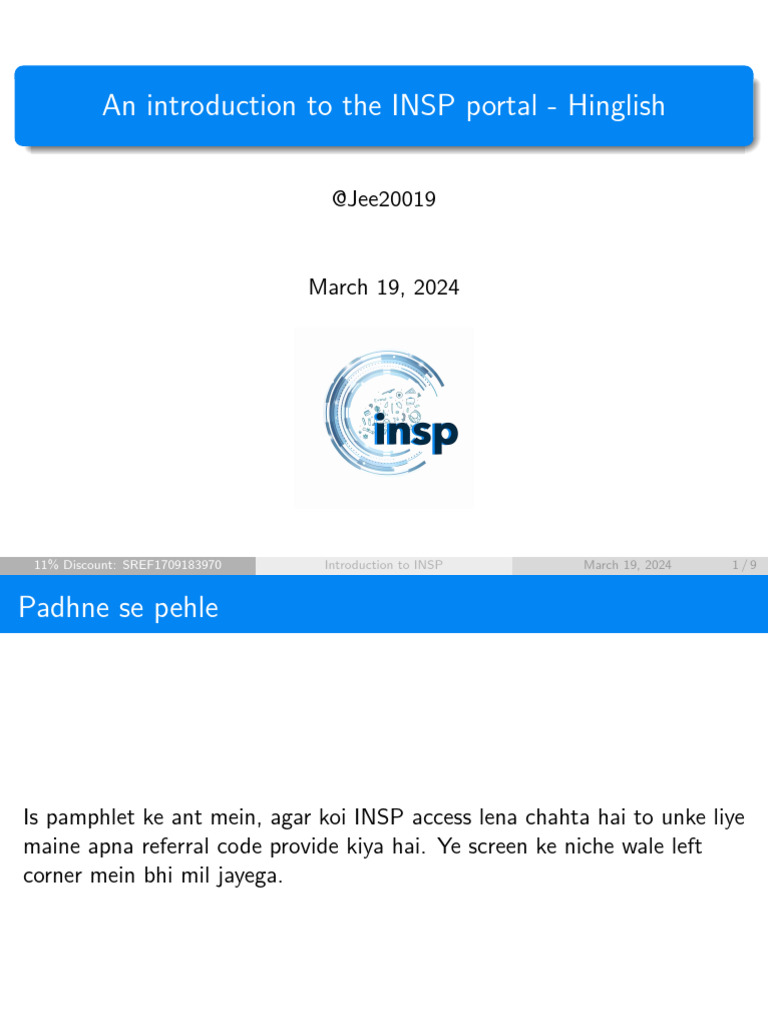 An introduction to the INSP portal - Hinglish

@Jee20019

March 19, 2024

insp

11% Discount: SREF1709183970 Introduction to INSP March 19, 2024 1 / 9

Padhne se pehle

Is pamphlet ke ant mein, agar koi INSP access lena chahta hai to unke liye maine apna referral code provide kiya hai. Ye screen ke niche wale left corner mein bhi mil jayega.